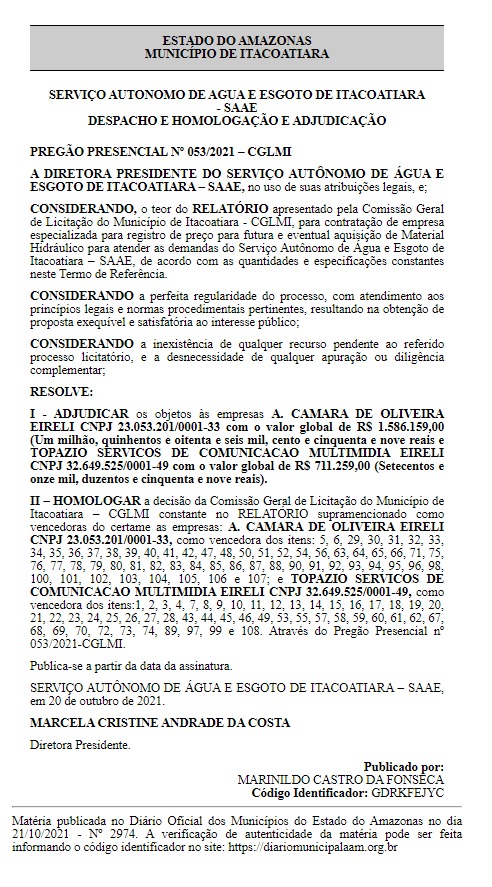 ESTADO DO AMAZONAS
MUNICÍPIO DE ITACOATIARA

SERVIÇO AUTONOMO DE AGUA E ESGOTO DE ITACOATIARA - SAAE
DESPACHO E HOMOLOGAÇÃO E ADJUDICAÇÃO

PREGÃO PRESENCIAL Nº 053/2021 – CGLMI

A DIRETORA PRESIDENTE DO SERVIÇO AUTÔNOMO DE ÁGUA E ESGOTO DE ITACOATIARA – SAAE, no uso de suas atribuições legais, e;

CONSIDERANDO, o teor do RELATÓRIO apresentado pela Comissão Geral de Licitação do Município de Itacoatiara - CGLMI, para contratação de empresa especializada para registro de preço para futura e eventual aquisição de Material Hidráulico para atender as demandas do Serviço Autônomo de Água e Esgoto de Itacoatiara – SAAE, de acordo com as quantidades e especificações constantes neste Termo de Referência.

CONSIDERANDO a perfeita regularidade do processo, com atendimento aos princípios legais e normas procedimentais pertinentes, resultando na obtenção de proposta exequível e satisfatória ao interesse público;

CONSIDERANDO a inexistência de qualquer recurso pendente ao referido processo licitatório, e a desnecessidade de qualquer apuração ou diligência complementar;

RESOLVE:

I - ADJUDICAR os objetos às empresas A. CAMARA DE OLIVEIRA EIRELI CNPJ 23.053.201/0001-33 com o valor global de R$ 1.586.159,00 (Um milhão, quinhentos e oitenta e seis mil, cento e cinquenta e nove reais e TOPAZIO SERVICOS DE COMUNICACAO MULTIMIDIA EIRELI CNPJ 32.649.525/0001-49 com o valor global de R$ 711.259,00 (Setecentos e onze mil, duzentos e cinquenta e nove reais).

II – HOMOLOGAR a decisão da Comissão Geral de Licitação do Município de Itacoatiara – CGLMI constante no RELATÓRIO supramencionado como vencedoras do certame as empresas: A. CAMARA DE OLIVEIRA EIRELI CNPJ 23.053.201/0001-33, como vencedora dos itens: 5, 6, 29, 30, 31, 32, 33, 34, 35, 36, 37, 38, 39, 40, 41, 42, 47, 48, 50, 51, 52, 54, 56, 63, 64, 65, 66, 71, 75, 76, 77, 78, 79, 80, 81, 82, 83, 84, 85, 86, 87, 88, 90, 91, 92, 93, 94, 95, 96, 98, 100, 101, 102, 103, 104, 105, 106 e 107; e TOPAZIO SERVICOS DE COMUNICACAO MULTIMIDIA EIRELI CNPJ 32.649.525/0001-49, como vencedora dos itens:1, 2, 3, 4, 7, 8, 9, 10, 11, 12, 13, 14, 15, 16, 17, 18, 19, 20, 21, 22, 23, 24, 25, 26, 27, 28, 43, 44, 45, 46, 49, 53, 55, 57, 58, 59, 60, 61, 62, 67, 68, 69, 70, 72, 73, 74, 89, 97, 99 e 108. Através do Pregão Presencial nº 053/2021-CGLMI.

Publica-se a partir da data da assinatura.

SERVIÇO AUTÔNOMO DE ÁGUA E ESGOTO DE ITACOATIARA – SAAE, em 20 de outubro de 2021.

MARCELA CRISTINE ANDRADE DA COSTA

Diretora Presidente.

Publicado por:
MARINILDO CASTRO DA FONSECA
Código Identificador: GDRKFEJYC

Matéria publicada no Diário Oficial dos Municípios do Estado do Amazonas no dia 21/10/2021 - Nº 2974. A verificação de autenticidade da matéria pode ser feita informando o código identificador no site: https://diariomunicipalaam.org.br